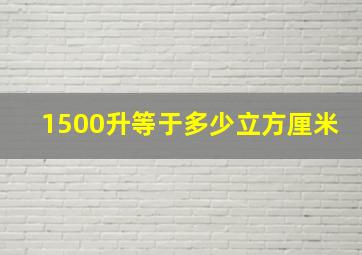 1500升等于多少立方厘米